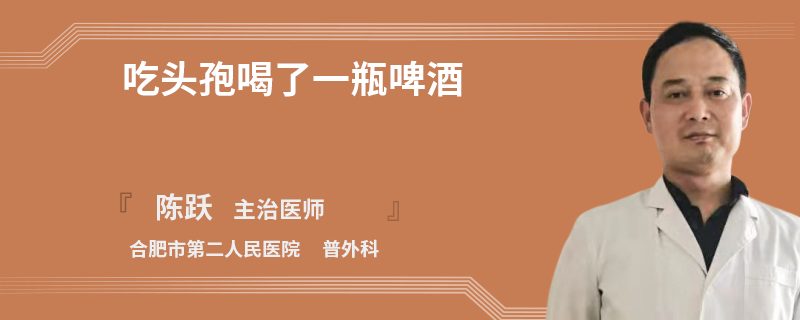 吃头孢喝了一瓶啤酒

『 陈跃 主治医师 』

合肥市第二人民医院 普外科